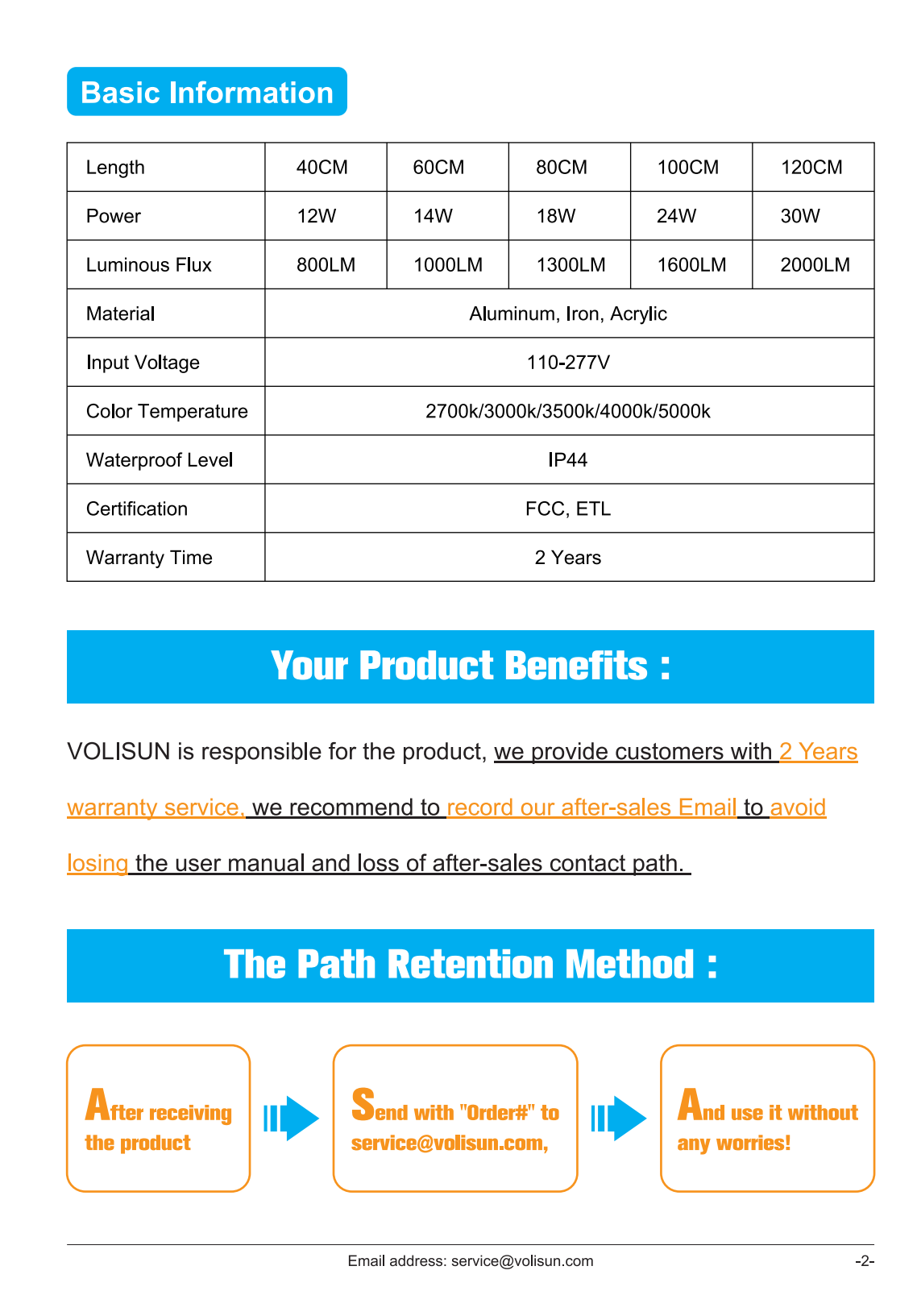 Basic Information

| Length | 40CM | 60CM | 80CM | 100CM | 120CM |
|---|---|---|---|---|---|
| Power | 12W | 14W | 18W | 24W | 30W |
| Luminous Flux | 800LM | 1000LM | 1300LM | 1600LM | 2000LM |
| Material | Aluminum, Iron, Acrylic | | | | |
| Input Voltage | 110-277V | | | | |
| Color Temperature | 2700k/3000k/3500k/4000k/5000k | | | | |
| Waterproof Level | IP44 | | | | |
| Certification | FCC, ETL | | | | |
| Warranty Time | 2 Years | | | | |

Your Product Benefits :

VOLISUN is responsible for the product, we provide customers with 2 Years warranty service, we recommend to record our after-sales Email to avoid losing the user manual and loss of after-sales contact path.

The Path Retention Method :

After receiving the product

Send with "Order#" to service@volisun.com,

And use it without any worries!

Email address: service@volisun.com

-2-